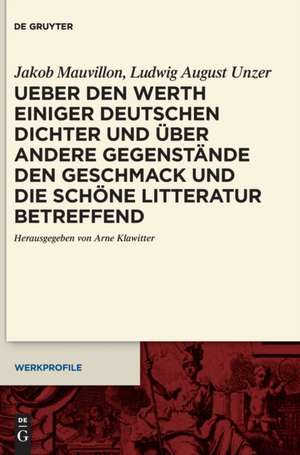 DE GRUYTER

Jakob Mauvillon, Ludwig August Unzer

UEBER DEN WERTH EINIGER DEUTSCHEN DICHTER UND ÜBER ANDERE GEGENSTÄNDE DEN GESCHMACK UND DIE SCHÖNE LITTERATUR BETREFFEND

Herausgegeben von Arne Klawitter

WERKPROFILE

DE G